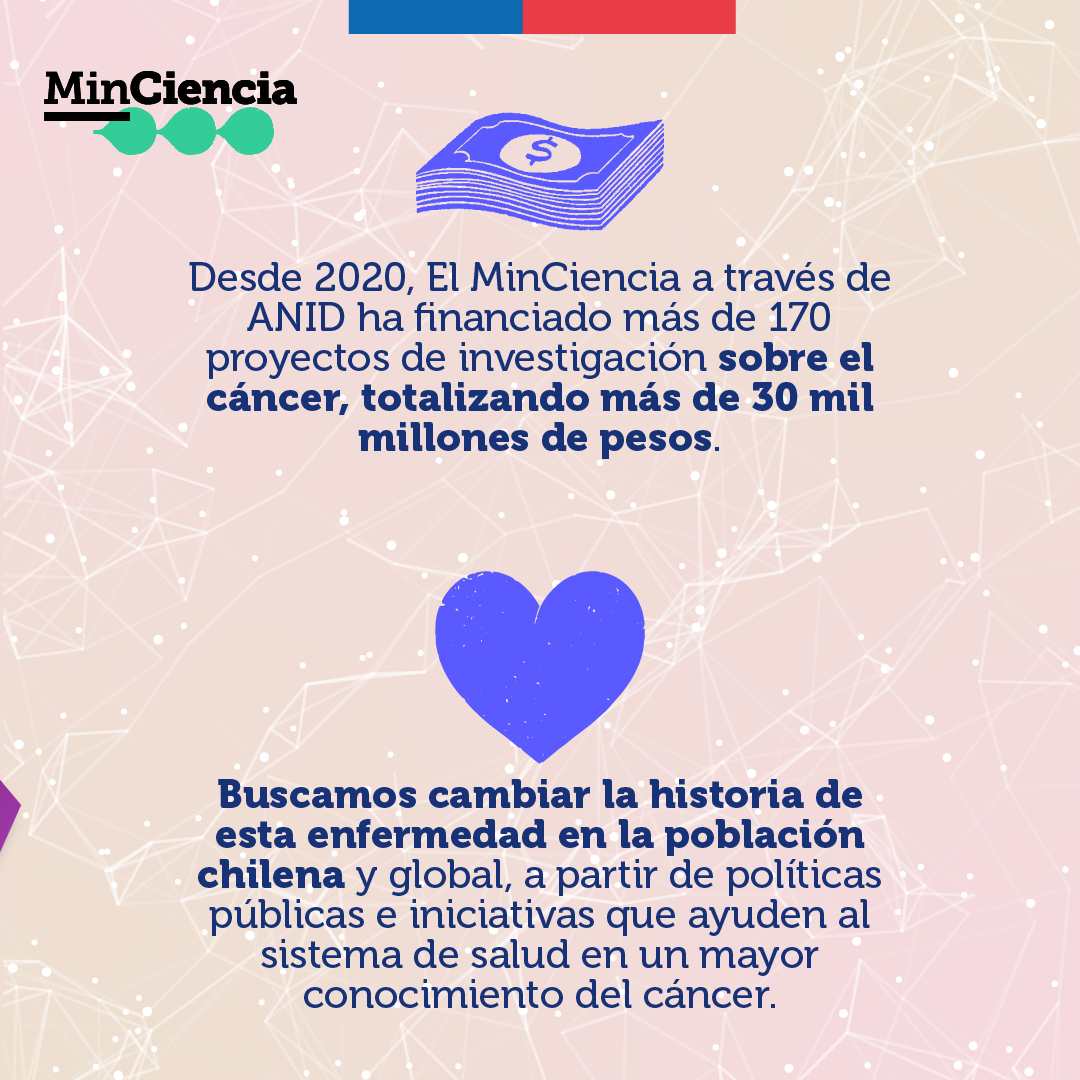 MinCiencia

$

Desde 2020, El MinCiencia a través de ANID ha financiado más de 170 proyectos de investigación sobre el cáncer, totalizando más de 30 mil millones de pesos.

Buscamos cambiar la historia de esta enfermedad en la población chilena y global, a partir de políticas públicas e iniciativas que ayuden al sistema de salud en un mayor conocimiento del cáncer.